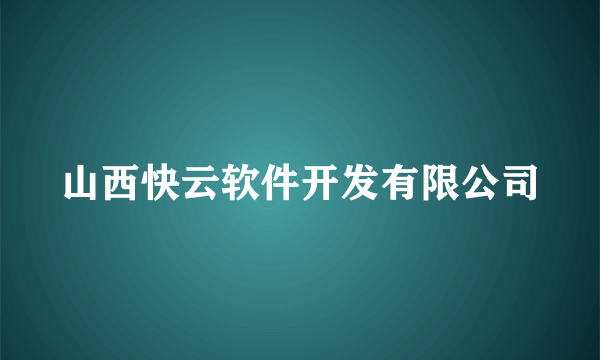 山西快云软件开发有限公司